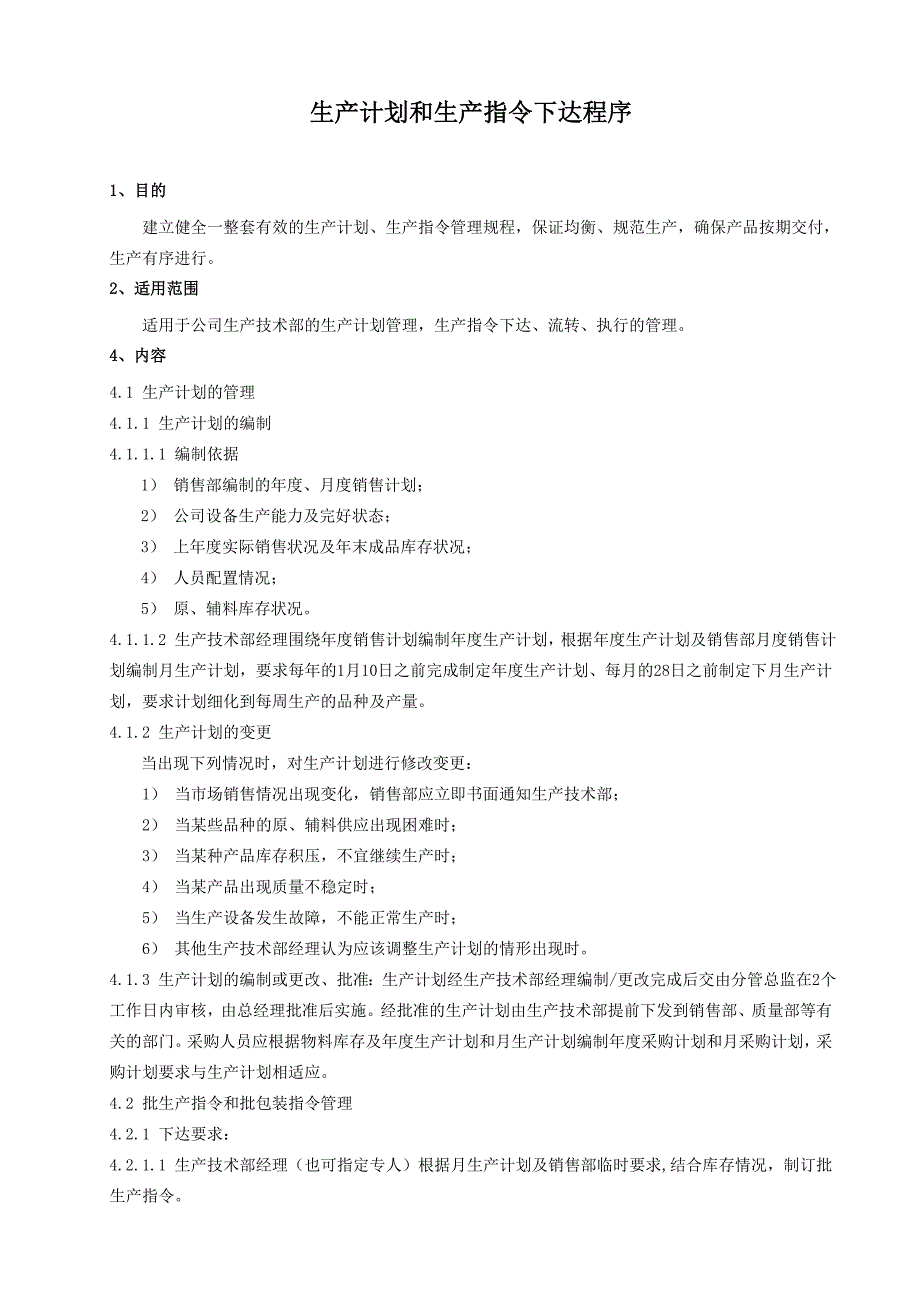 生产计划和生产指令下达程序

1、目的

建立健全一整套有效的生产计划、生产指令管理规程，保证均衡、规范生产，确保产品按期交付，生产有序进行。

2、适用范围

适用于公司生产技术部的生产计划管理，生产指令下达、流转、执行的管理。

4、内容

4.1 生产计划的管理

4.1.1 生产计划的编制

4.1.1.1 编制依据

1） 销售部编制的年度、月度销售计划；

2） 公司设备生产能力及完好状态；

3） 上年度实际销售状况及年末成品库存状况；

4） 人员配置情况；

5） 原、辅料库存状况。

4.1.1.2 生产技术部经理围绕年度销售计划编制年度生产计划，根据年度生产计划及销售部月度销售计划编制月生产计划，要求每年的1月10日之前完成制定年度生产计划、每月的28日之前制定下月生产计划，要求计划细化到每周生产的品种及产量。

4.1.2 生产计划的变更

当出现下列情况时，对生产计划进行修改变更：

1） 当市场销售情况出现变化，销售部应立即书面通知生产技术部；

2） 当某些品种的原、辅料供应出现困难时；

3） 当某种产品库存积压，不宜继续生产时；

4） 当某产品出现质量不稳定时；

5） 当生产设备发生故障，不能正常生产时；

6） 其他生产技术部经理认为应该调整生产计划的情形出现时。

4.1.3 生产计划的编制或更改、批准：生产计划经生产技术部经理编制/更改完成后交由分管总监在2个工作日内审核，由总经理批准后实施。经批准的生产计划由生产技术部提前下发到销售部、质量部等有关的部门。采购人员应根据物料库存及年度生产计划和月生产计划编制年度采购计划和月采购计划，采购计划要求与生产计划相适应。

4.2 批生产指令和批包装指令管理

4.2.1 下达要求：

4.2.1.1 生产技术部经理（也可指定专人）根据月生产计划及销售部临时要求,结合库存情况，制订批生产指令。